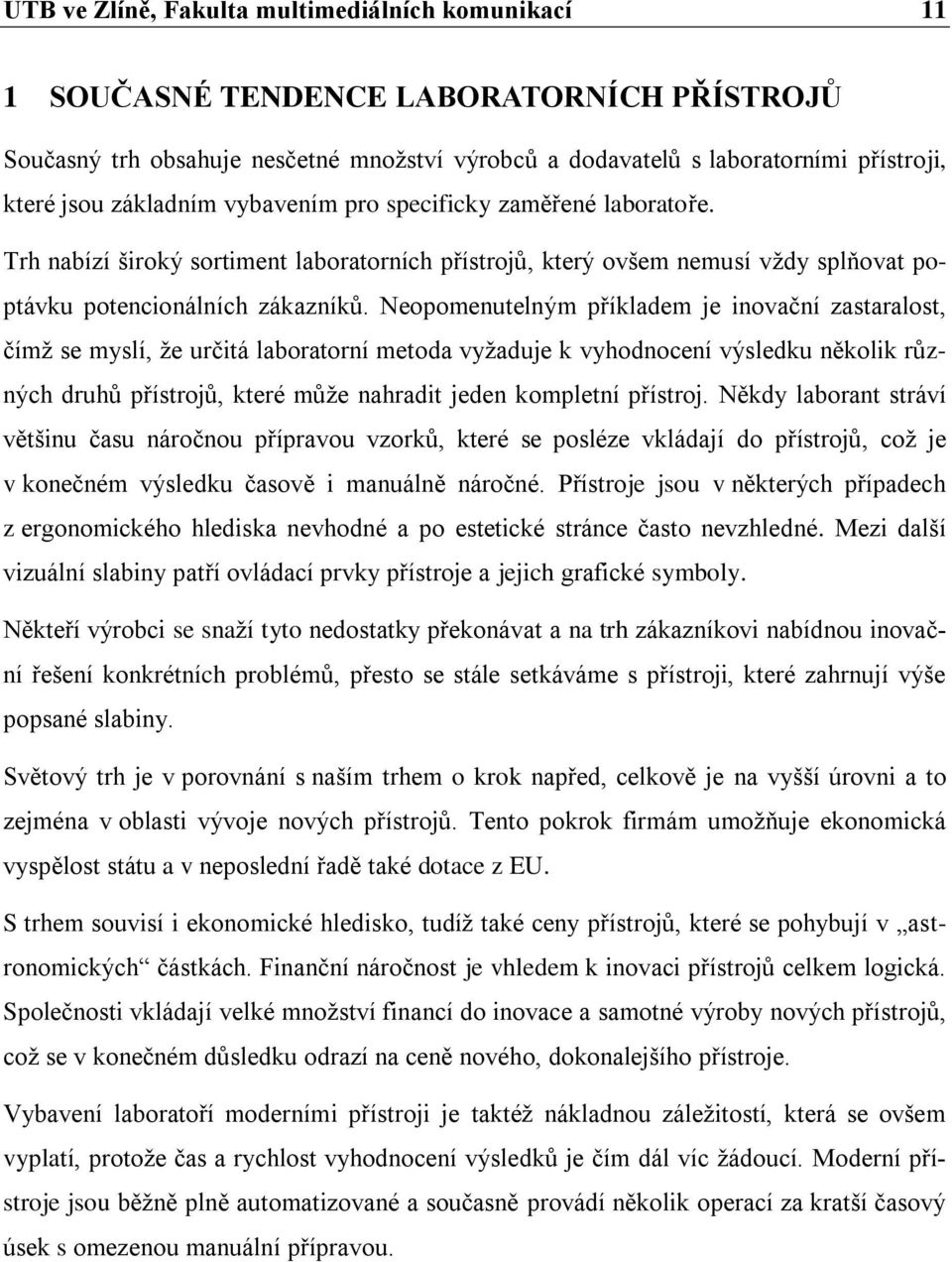 UTB ve Zlíně, Fakulta multimediálních komunikací 11

1 SOUČASNÉ TENDENCE LABORATORNÍCH PŘÍSTROJŮ

Současný trh obsahuje nesčetné množství výrobců a dodavatelů s laboratorními přístroji, které jsou základním vybavením pro specificky zaměřené laboratoře.

Trh nabízí široký sortiment laboratorních přístrojů, který ovšem nemusí vždy splňovat poptávku potencionálních zákazníků. Neopomenutelným příkladem je inovační zastaralost, čímž se myslí, že určitá laboratorní metoda vyžaduje k vyhodnocení výsledku několik různých druhů přístrojů, které může nahradit jeden kompletní přístroj. Někdy laborant stráví většinu času náročnou přípravou vzorků, které se posléze vkládají do přístrojů, což je v konečném výsledku časově i manuálně náročné. Přístroje jsou v některých případech z ergonomického hlediska nevhodné a po estetické stránce často nevzhledné. Mezi další vizuální slabiny patří ovládací prvky přístroje a jejich grafické symboly.

Někteří výrobci se snaží tyto nedostatky překonávat a na trh zákazníkovi nabídnou inovační řešení konkrétních problémů, přesto se stále setkáváme s přístroji, které zahrnují výše popsané slabiny.

Světový trh je v porovnání s naším trhem o krok napřed, celkově je na vyšší úrovni a to zejména v oblasti vývoje nových přístrojů. Tento pokrok firmám umožňuje ekonomická vyspělost státu a v neposlední řadě také dotace z EU.

S trhem souvisí i ekonomické hledisko, tudíž také ceny přístrojů, které se pohybují v „astronomických“ částkách. Finanční náročnost je vhledem k inovaci přístrojů celkem logická. Společnosti vkládají velké množství financí do inovace a samotné výroby nových přístrojů, což se v konečném důsledku odrazí na ceně nového, dokonalejšího přístroje.

Vybavení laboratoří moderními přístroji je taktéž nákladnou záležitostí, která se ovšem vyplatí, protože čas a rychlost vyhodnocení výsledků je čím dál víc žádoucí. Moderní přístroje jsou běžně plně automatizované a současně provádí několik operací za kratší časový úsek s omezenou manuální přípravou.